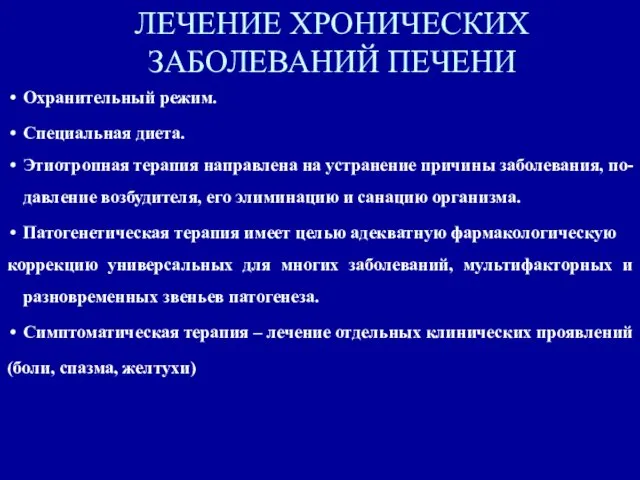 ЛЕЧЕНИЕ ХРОНИЧЕСКИХ ЗАБОЛЕВАНИЙ ПЕЧЕНИ

• Охранительный режим.

• Специальная диета.

• Этиотропная терапия направлена на устранение причины заболевания, подавление возбудителя, его элиминацию и санацию организма.

• Патогенетическая терапия имеет целью адекватную фармакологическую коррекцию универсальных для многих заболеваний, мультифакторных и разновременных звеньев патогенеза.

• Симптоматическая терапия – лечение отдельных клинических проявлений (боли, спазма, желтухи)